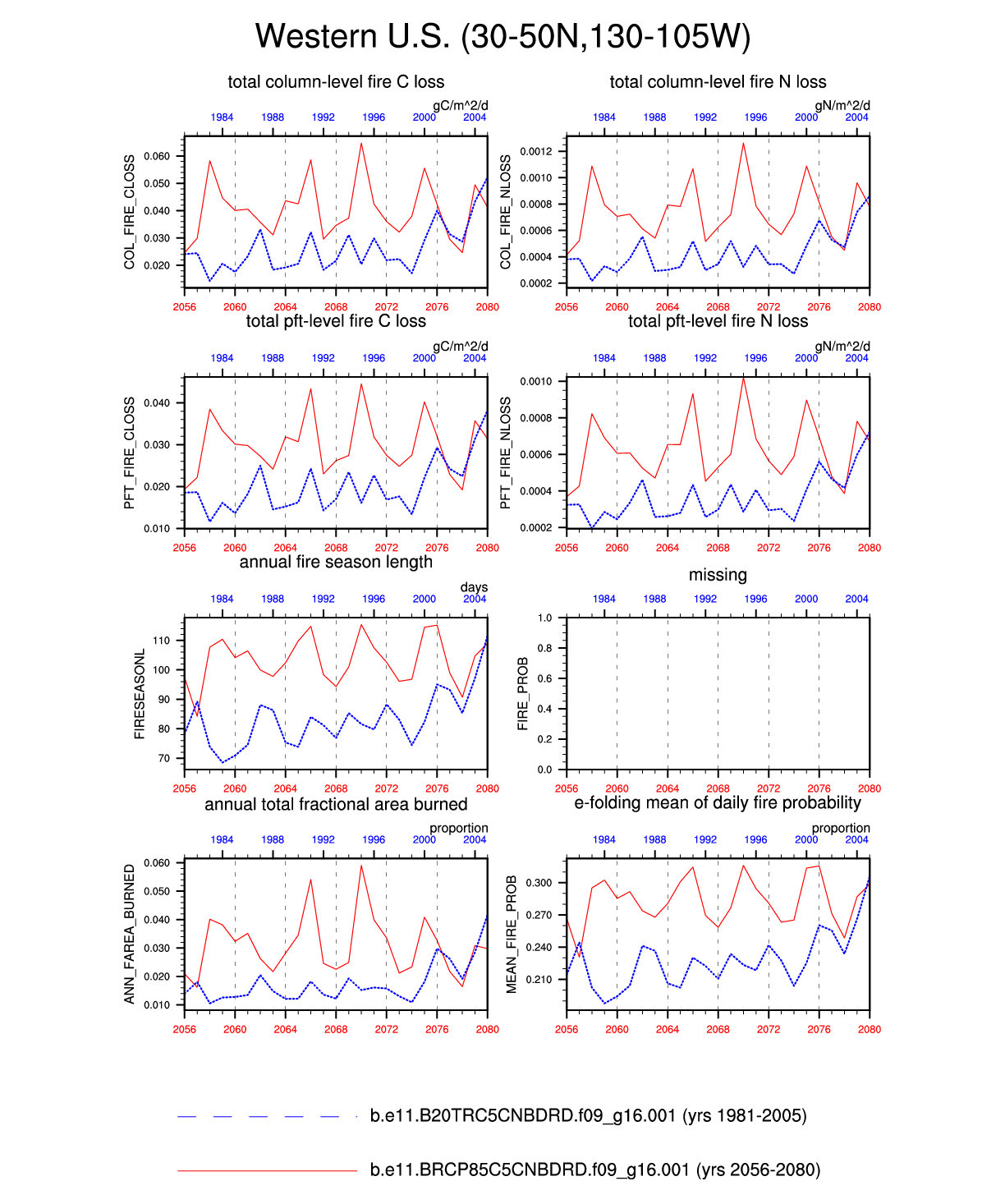 Western U.S. (30-50N,130-105W)

total column-level fire C loss

gC/m^2/d

1984 1988 1992 1996 2000 2004

COL_FIRE_CLOSS

0.060
0.050
0.040
0.030
0.020

2056 2060 2064 2068 2072 2076 2080

total column-level fire N loss

gN/m^2/d

1984 1988 1992 1996 2000 2004

COL_FIRE_NLOSS

0.0012
0.0010
0.0008
0.0006
0.0004
0.0002

2056 2060 2064 2068 2072 2076 2080

total pft-level fire C loss

gC/m^2/d

1984 1988 1992 1996 2000 2004

PFT_FIRE_CLOSS

0.040
0.030
0.020
0.010

2056 2060 2064 2068 2072 2076 2080

total pft-level fire N loss

gN/m^2/d

1984 1988 1992 1996 2000 2004

PFT_FIRE_NLOSS

0.0010
0.0008
0.0006
0.0004
0.0002

2056 2060 2064 2068 2072 2076 2080

annual fire season length

days

1984 1988 1992 1996 2000 2004

FIRESEASONL

110
100
90
80
70

2056 2060 2064 2068 2072 2076 2080

missing

1984 1988 1992 1996 2000 2004

FIRE_PROB

1.0
0.8
0.6
0.4
0.2
0.0

2056 2060 2064 2068 2072 2076 2080

annual total fractional area burned

proportion

1984 1988 1992 1996 2000 2004

ANN_FAREA_BURNED

0.060
0.050
0.040
0.030
0.020
0.010

2056 2060 2064 2068 2072 2076 2080

e-folding mean of daily fire probability

proportion

1984 1988 1992 1996 2000 2004

MEAN_FIRE_PROB

0.300
0.270
0.240
0.210

2056 2060 2064 2068 2072 2076 2080

b.e11.B20TRC5CNBDRD.f09_g16.001 (yrs 1981-2005)

b.e11.BRCP85C5CNBDRD.f09_g16.001 (yrs 2056-2080)